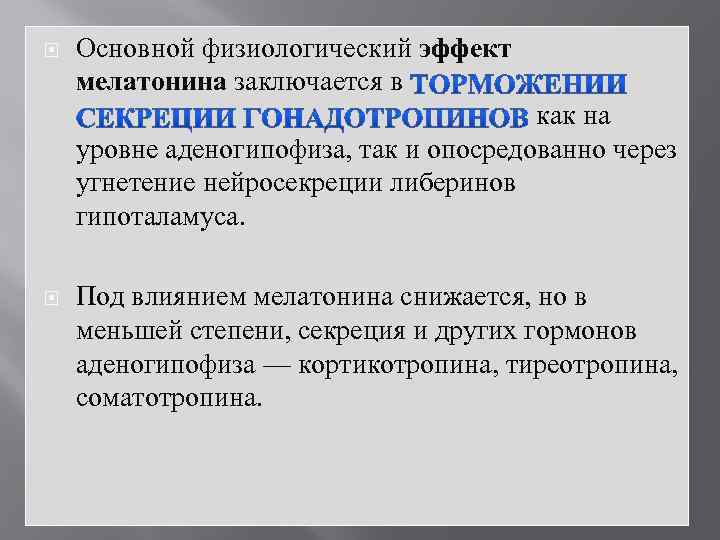 Основной физиологический эффект мелатонина заключается в ТОРМОЖЕНИИ СЕКРЕЦИИ ГОНАДОТРОПИНОВ как на уровне аденогипофиза, так и опосредованно через угнетение нейросекреции либеринов гипоталамуса.

Под влиянием мелатонина снижается, но в меньшей степени, секреция и других гормонов аденогипофиза — кортикотропина, тиреотропина, соматотропина.